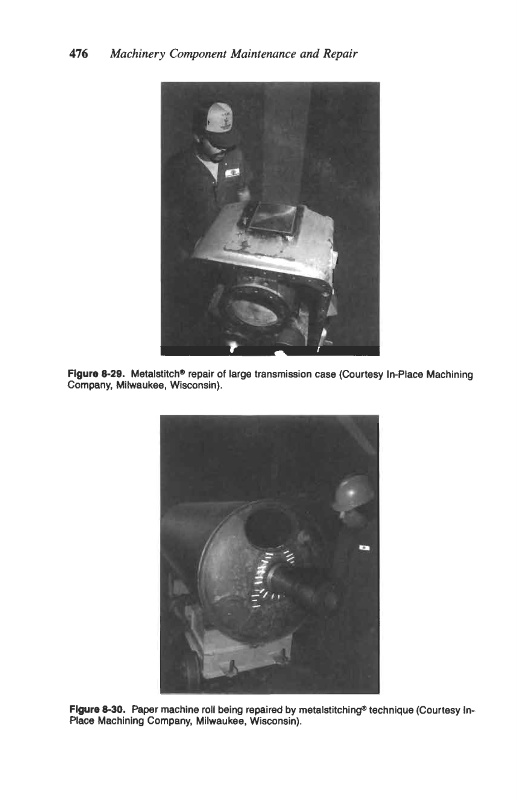 476 Machinery Component Maintenance and Repair

Figure 8-29. Metalstitch® repair of large transmission case (Courtesy In-Place Machining Company, Milwaukee, Wisconsin).

Figure 8-30. Paper machine roll being repaired by metalstitching® technique (Courtesy In-Place Machining Company, Milwaukee, Wisconsin).